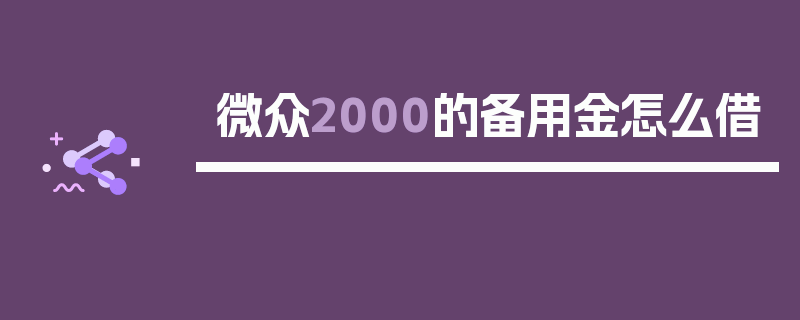 微众2000的备用金怎么借